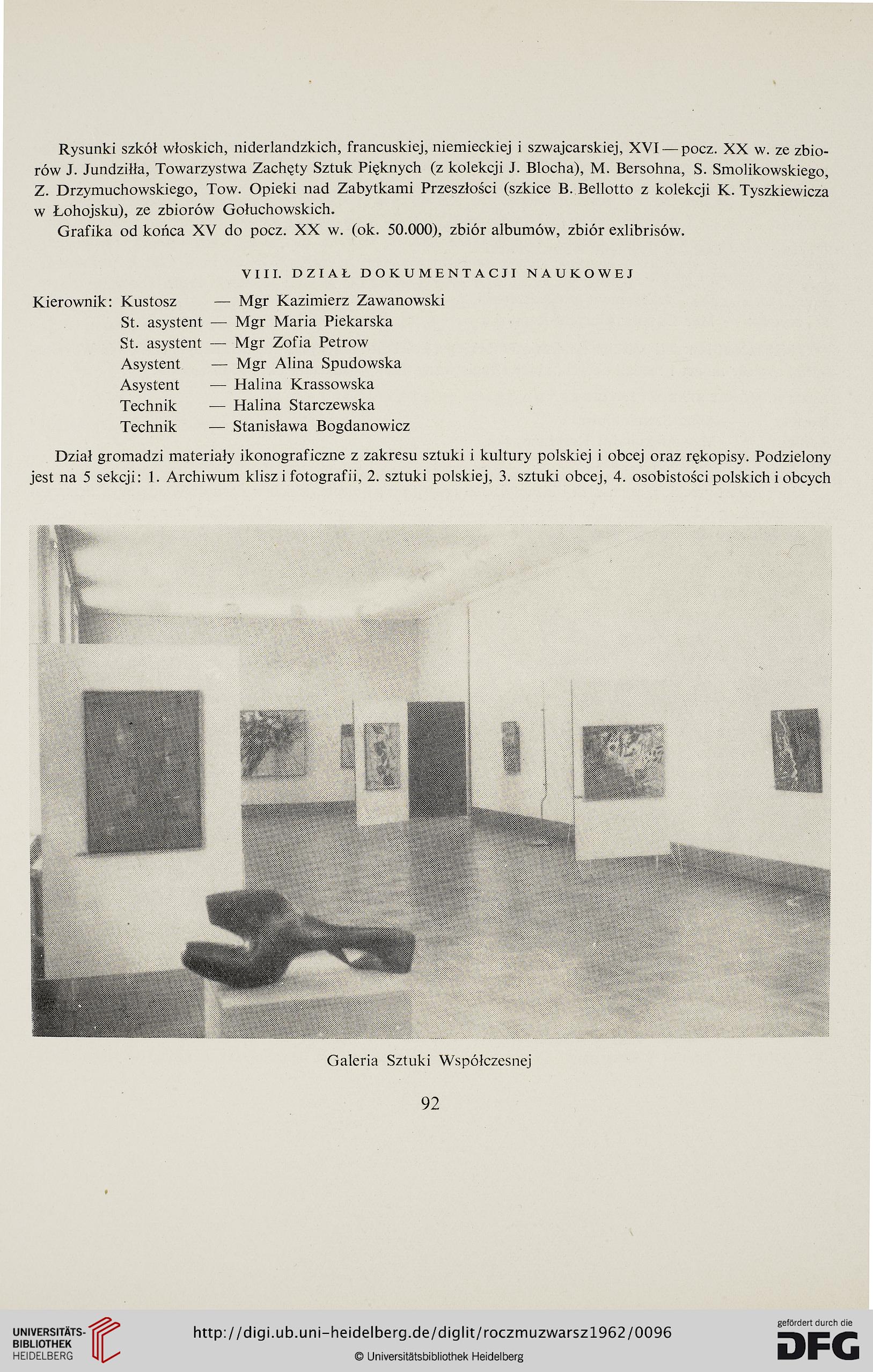 Rysunki szkół włoskich, niderlandzkich, francuskiej, niemieckiej i szwajcarskiej, XVI — pocz. XX w. ze zbiorów J. Jundziłła, Towarzystwa Zachęty Sztuk Pięknych (z kolekcji J. Blocha), M. Bersohna, S. Smolikowskiego, Z. Drzymuchowskiego, Tow. Opieki nad Zabytkami Przeszłości (szkice B. Bellotto z kolekcji K. Tyszkiewicza w Łohojsku), ze zbiorów Gołuchowskich.

Grafika od końca XV do pocz. XX w. (ok. 50.000), zbiór albumów, zbiór exlibrisów.

VIII. DZIAŁ DOKUMENTACJI NAUKOWEJ

Kierownik: Kustosz — Mgr Kazimierz Zawanowski
St. asystent — Mgr Maria Piekarska
St. asystent — Mgr Zofia Petrow
Asystent — Mgr Alina Spudowska
Asystent — Halina Krassowska
Technik — Halina Starczewska
Technik — Stanisława Bogdanowicz

Dział gromadzi materiały ikonograficzne z zakresu sztuki i kultury polskiej i obcej oraz rękopisy. Podzielony jest na 5 sekcji: 1. Archiwum klisz i fotografii, 2. sztuki polskiej, 3. sztuki obcej, 4. osobistości polskich i obcych

Galeria Sztuki Współczesnej

92

UNIVERSITÄTS-BIBLIOTHEK HEIDELBERG

http://digi.ub.uni-heidelberg.de/diglit/roczmuzwarsz1962/0096

© Universitätsbibliothek Heidelberg

gefördert durch die DFG